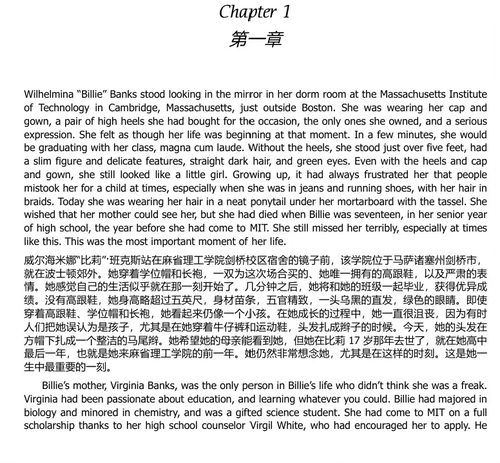 Chapter 1
第一章

Wilhelmina "Billie" Banks stood looking in the mirror in her dorm room at the Massachusetts Institute of Technology in Cambridge, Massachusetts, just outside Boston. She was wearing her cap and gown, a pair of high heels she had bought for the occasion, the only ones she owned, and a serious expression. She felt as though her life was beginning at that moment. In a few minutes, she would be graduating with her class, magna cum laude. Without the heels, she stood just over five feet, had a slim figure and delicate features, straight dark hair, and green eyes. Even with the heels and cap and gown, she still looked like a little girl. Growing up, it had always frustrated her that people mistook her for a child at times, especially when she was in jeans and running shoes, with her hair in braids. Today she was wearing her hair in a neat ponytail under her mortarboard with the tassel. She wished that her mother could see her, but she had died when Billie was seventeen, in her senior year of high school, the year before she had come to MIT. She still missed her terribly, especially at times like this. This was the most important moment of her life.

威尔海米娜"比莉"·班克斯站在麻省理工学院剑桥校区宿舍的镜子前，该学院位于马萨诸塞州剑桥市，就在波士顿郊外。她穿着学位帽和长袍，一双为这次场合买的、她唯一拥有的高跟鞋，以及严肃的表情。她感觉自己的生活似乎就在那一刻开始了。几分钟之后，她将和她的班级一起毕业，获得优异成绩。没有高跟鞋，她身高略超过五英尺，身材苗条，五官精致，一头乌黑的直发，绿色的眼睛。即使穿着高跟鞋、学位帽和长袍，她看起来仍像一个小孩。在她成长的过程中，她一直很沮丧，因为有时人们把她误认为是孩子，尤其是在她穿着牛仔裤和运动鞋，头发扎成辫子的时候。今天，她的头发在方帽下扎成一个整洁的马尾辫。她希望她的母亲能看到她，但她在比莉 17 岁那年去世了，就在她高中最后一年，也就是她来麻省理工学院的前一年。她仍然非常想念她，尤其是在这样的时刻。这是她一生中最重要的一刻。

Billie's mother, Virginia Banks, was the only person in Billie's life who didn't think she was a freak. Virginia had been passionate about education, and learning whatever you could. Billie had majored in biology and minored in chemistry, and was a gifted science student. She had come to MIT on a full scholarship thanks to her high school counselor Virgil White, who had encouraged her to apply. He